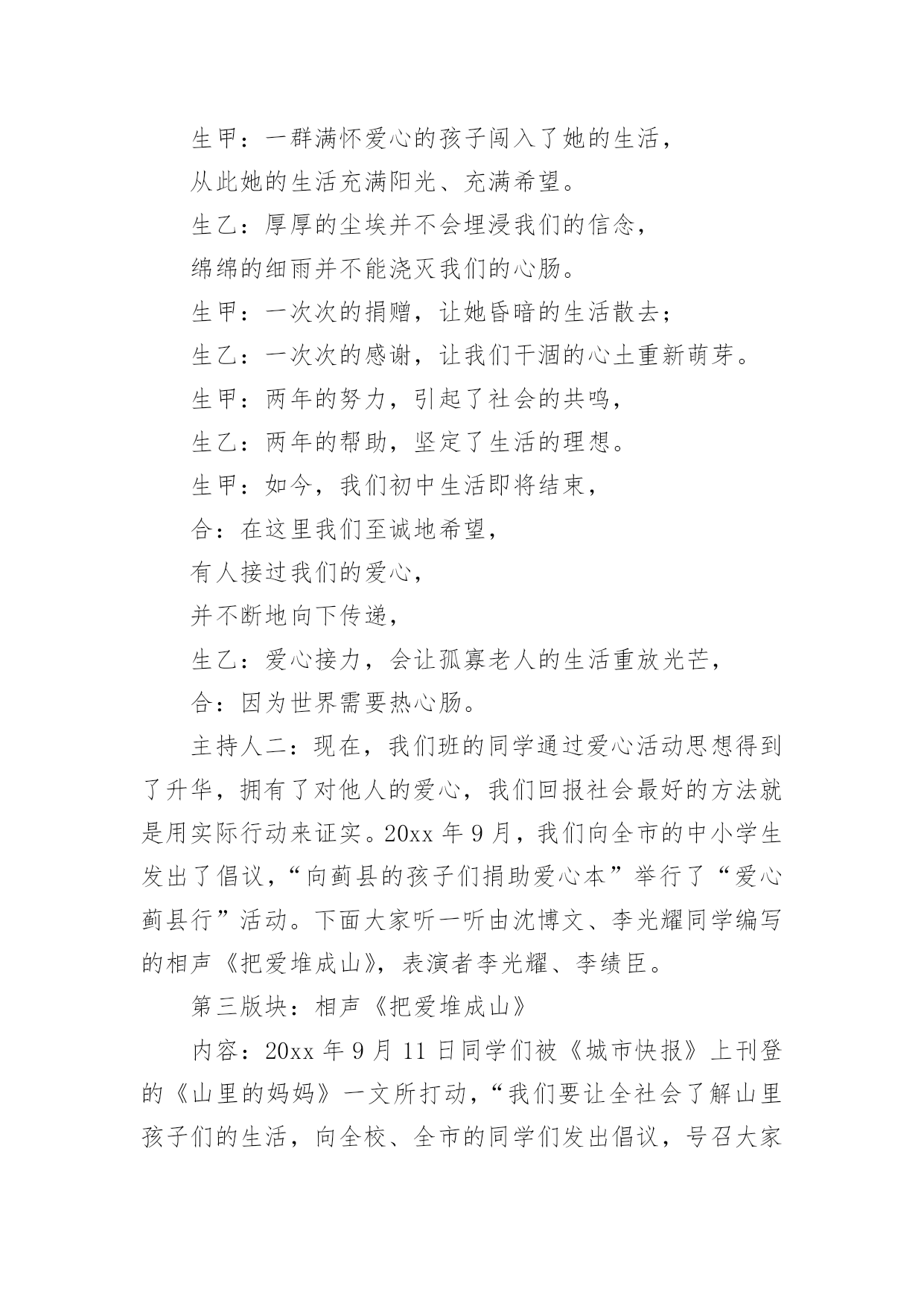 生甲：一群满怀爱心的孩子闯入了她的生活，

从此她的生活充满阳光、充满希望。

生乙：厚厚的尘埃并不会埋浸我们的信念，

绵绵的细雨并不能浇灭我们的心肠。

生甲：一次次的捐赠，让她昏暗的生活散去；

生乙：一次次的感谢，让我们干涸的心土重新萌芽。

生甲：两年的努力，引起了社会的共鸣，

生乙：两年的帮助，坚定了生活的理想。

生甲：如今，我们初中生活即将结束，

合：在这里我们至诚地希望，

有人接过我们的爱心，

并不断地向下传递，

生乙：爱心接力，会让孤寡老人的生活重放光芒，

合：因为世界需要热心肠。

主持人二：现在，我们班的同学通过爱心活动思想得到了升华，拥有了对他人的爱心，我们回报社会最好的方法就是用实际行动来证实。20xx 年 9 月，我们向全市的中小学生发出了倡议，“向蓟县的孩子们捐助爱心本”举行了“爱心蓟县行”活动。下面大家听一听由沈博文、李光耀同学编写的相声《把爱堆成山》，表演者李光耀、李绩臣。

第三版块：相声《把爱堆成山》

内容：20xx 年 9 月 11 日同学们被《城市快报》上刊登的《山里的妈妈》一文所打动，“我们要让全社会了解山里孩子们的生活，向全校、全市的同学们发出倡议，号召大家